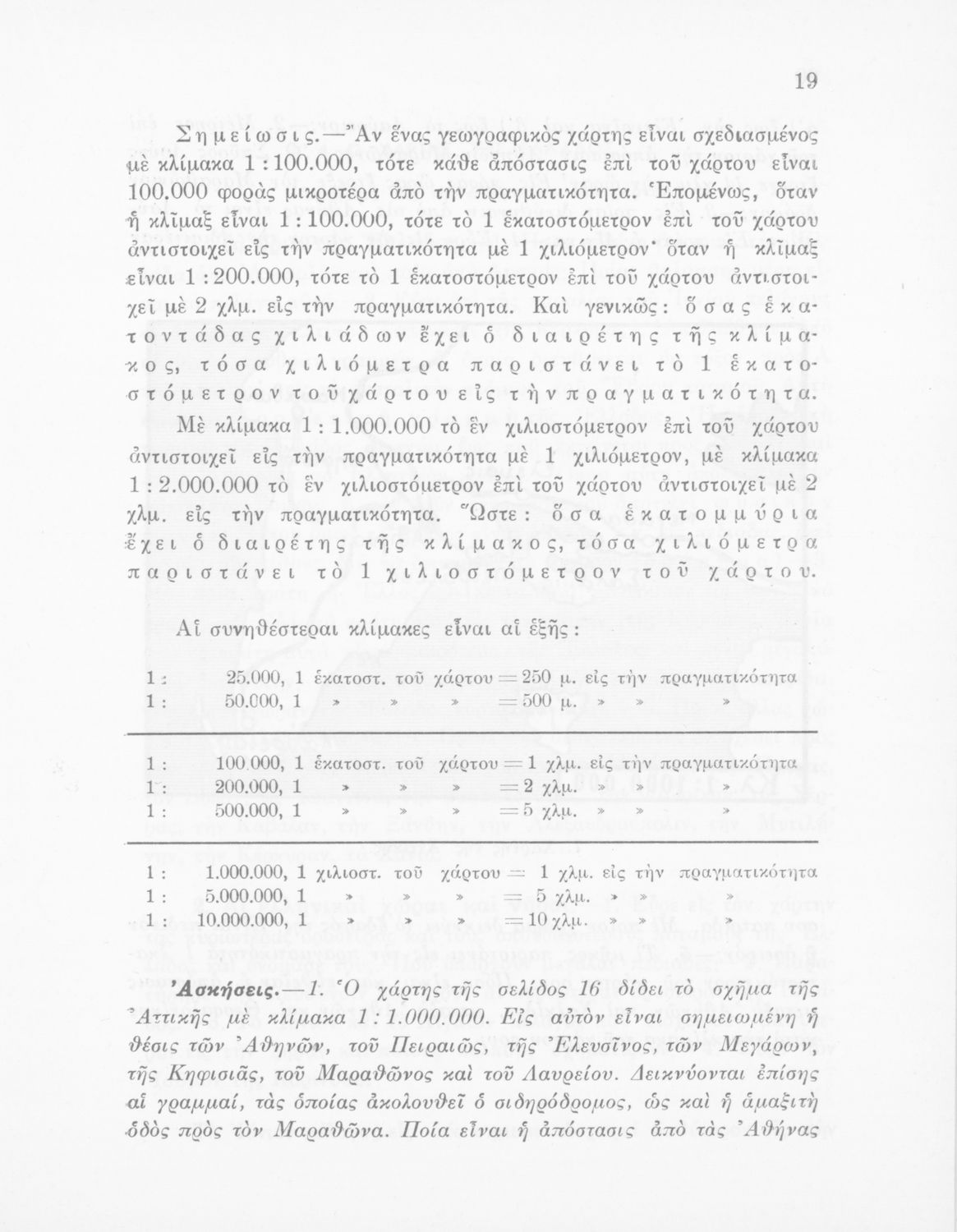 19

Σημείωσις.—Ἂν ἕνας γεωγραφικὸς χάρτης εἶναι σχεδιασμένος μὲ κλίμακα 1 : 100.000, τότε κάθε ἀπόστασις ἐπὶ τοῦ χάρτου εἶναι 100.000 φορὰς μικροτέρα ἀπὸ τὴν πραγματικότητα. Ἑπομένως, ὅταν ἡ κλῖμαξ εἶναι 1 : 100.000, τότε τὸ 1 ἑκατοστόμετρον ἐπὶ τοῦ χάρτου ἀντιστοιχεῖ εἰς τὴν πραγματικότητα μὲ 1 χιλιόμετρον· ὅταν ἡ κλῖμαξ εἶναι 1 : 200.000, τότε τὸ 1 ἑκατοστόμετρον ἐπὶ τοῦ χάρτου ἀντιστοιχεῖ μὲ 2 χλμ. εἰς τὴν πραγματικότητα. Καὶ γενικῶς: ὅσας ἑκατοντάδας χιλιάδων ἔχει ὁ διαιρέτης τῆς κλίμακος, τόσα χιλιόμετρα παριστάνει τὸ 1 ἑκατοστόμετρον τοῦ χάρτου εἰς τὴν πραγματικότητα.

Μὲ κλίμακα 1 : 1.000.000 τὸ ἓν χιλιοστόμετρον ἐπὶ τοῦ χάρτου ἀντιστοιχεῖ εἰς τὴν πραγματικότητα μὲ 1 χιλιόμετρον, μὲ κλίμακα 1 : 2.000.000 τὸ ἓν χιλιοστόμετρον ἐπὶ τοῦ χάρτου ἀντιστοιχεῖ μὲ 2 χλμ. εἰς τὴν πραγματικότητα. Ὥστε: ὅσα ἑκατομμύρια ἔχει ὁ διαιρέτης τῆς κλίμακος, τόσα χιλιόμετρα παριστάνει τὸ 1 χιλιοστόμετρον τοῦ χάρτου.

Αἱ συνηθέστεραι κλίμακες εἶναι αἱ ἑξῆς:

1 : 25.000, 1 ἑκατοστ. τοῦ χάρτου = 250 μ. εἰς τὴν πραγματικότητα
1 : 50.000, 1 » » » = 500 μ. » » »

1 : 100.000, 1 ἑκατοστ. τοῦ χάρτου = 1 χλμ. εἰς τὴν πραγματικότητα
1 : 200.000, 1 » » » = 2 χλμ. » » »
1 : 500.000, 1 » » » = 5 χλμ. » » »

1 : 1.000.000, 1 χιλιοστ. τοῦ χάρτου = 1 χλμ. εἰς τὴν πραγματικότητα
1 : 5.000.000, 1 » » » = 5 χλμ. » » »
1 : 10.000.000, 1 » » » = 10 χλμ. » » »

Ἀσκήσεις.—1. Ὁ χάρτης τῆς σελίδος 16 δίδει τὸ σχῆμα τῆς Ἀττικῆς μὲ κλίμακα 1 : 1.000.000. Εἰς αὐτὸν εἶναι σημειωμένη ἡ θέσις τῶν Ἀθηνῶν, τοῦ Πειραιῶς, τῆς Ἐλευσῖνος, τῶν Μεγάρων, τῆς Κηφισιᾶς, τοῦ Μαραθῶνος καὶ τοῦ Λαυρείου. Δεικνύονται ἐπίσης αἱ γραμμαί, τὰς ὁποίας ἀκολουθεῖ ὁ σιδηρόδρομος, ὡς καὶ ἡ ἁμαξιτὴ ὁδὸς πρὸς τὸν Μαραθῶνα. Ποία εἶναι ἡ ἀπόστασις ἀπὸ τὰς Ἀθήνας